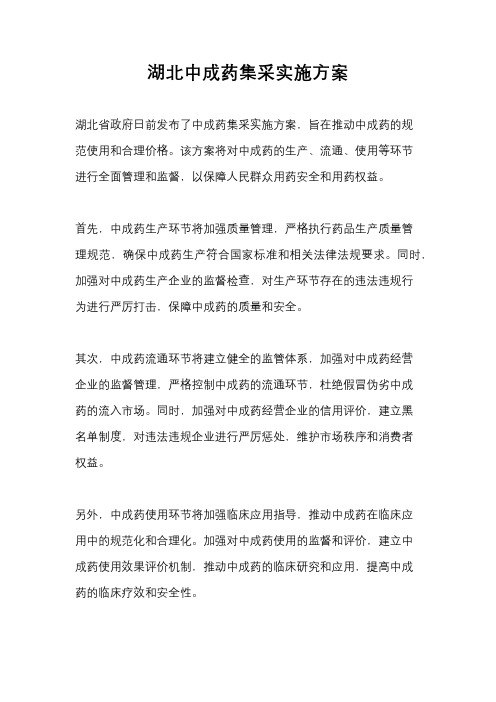 湖北中成药集采实施方案

湖北省政府日前发布了中成药集采实施方案，旨在推动中成药的规范使用和合理价格。该方案将对中成药的生产、流通、使用等环节进行全面管理和监督，以保障人民群众用药安全和用药权益。

首先，中成药生产环节将加强质量管理，严格执行药品生产质量管理规范，确保中成药生产符合国家标准和相关法律法规要求。同时，加强对中成药生产企业的监督检查，对生产环节存在的违法违规行为进行严厉打击，保障中成药的质量和安全。

其次，中成药流通环节将建立健全的监管体系，加强对中成药经营企业的监督管理，严格控制中成药的流通环节，杜绝假冒伪劣中成药的流入市场。同时，加强对中成药经营企业的信用评价，建立黑名单制度，对违法违规企业进行严厉惩处，维护市场秩序和消费者权益。

另外，中成药使用环节将加强临床应用指导，推动中成药在临床应用中的规范化和合理化。加强对中成药使用的监督和评价，建立中成药使用效果评价机制，推动中成药的临床研究和应用，提高中成药的临床疗效和安全性。